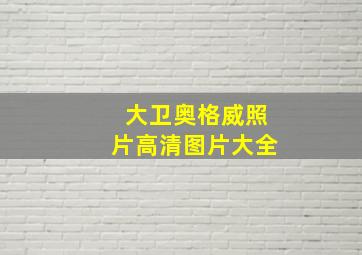 大卫奥格威照片高清图片大全